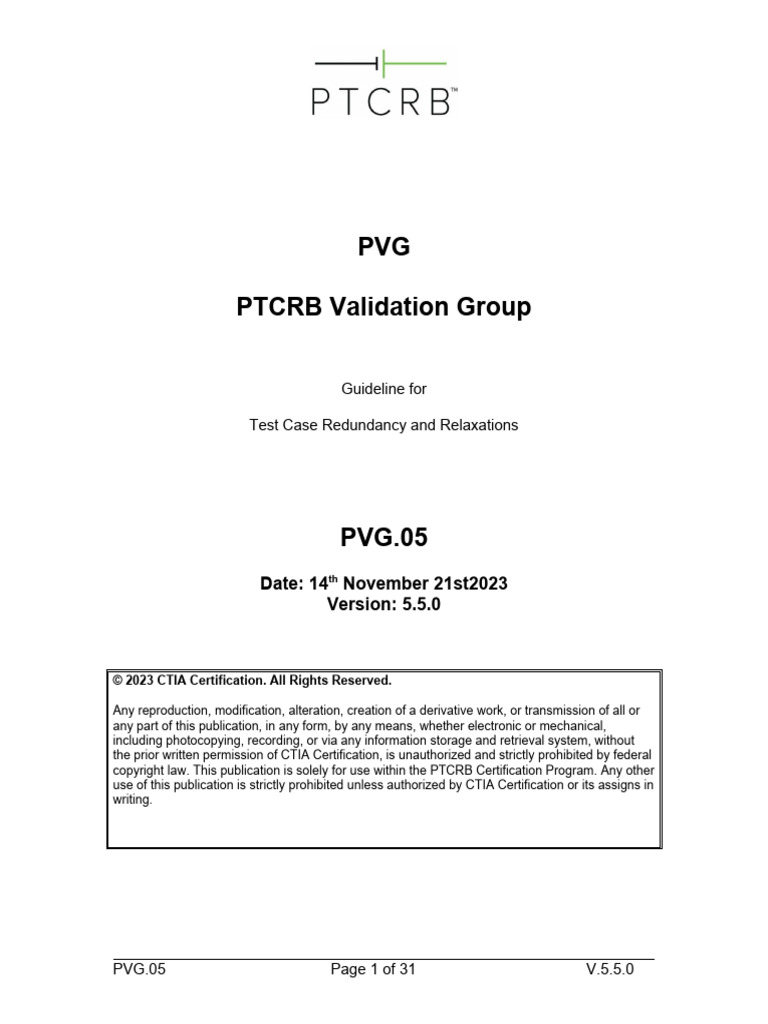 PTCRB™

PVG

PTCRB Validation Group

Guideline for

Test Case Redundancy and Relaxations

PVG.05

Date: 14$^{th}$ November 21st2023
Version: 5.5.0

© 2023 CTIA Certification. All Rights Reserved.

Any reproduction, modification, alteration, creation of a derivative work, or transmission of all or any part of this publication, in any form, by any means, whether electronic or mechanical, including photocopying, recording, or via any information storage and retrieval system, without the prior written permission of CTIA Certification, is unauthorized and strictly prohibited by federal copyright law. This publication is solely for use within the PTCRB Certification Program. Any other use of this publication is strictly prohibited unless authorized by CTIA Certification or its assigns in writing.

PVG.05 Page 1 of 31 V.5.5.0